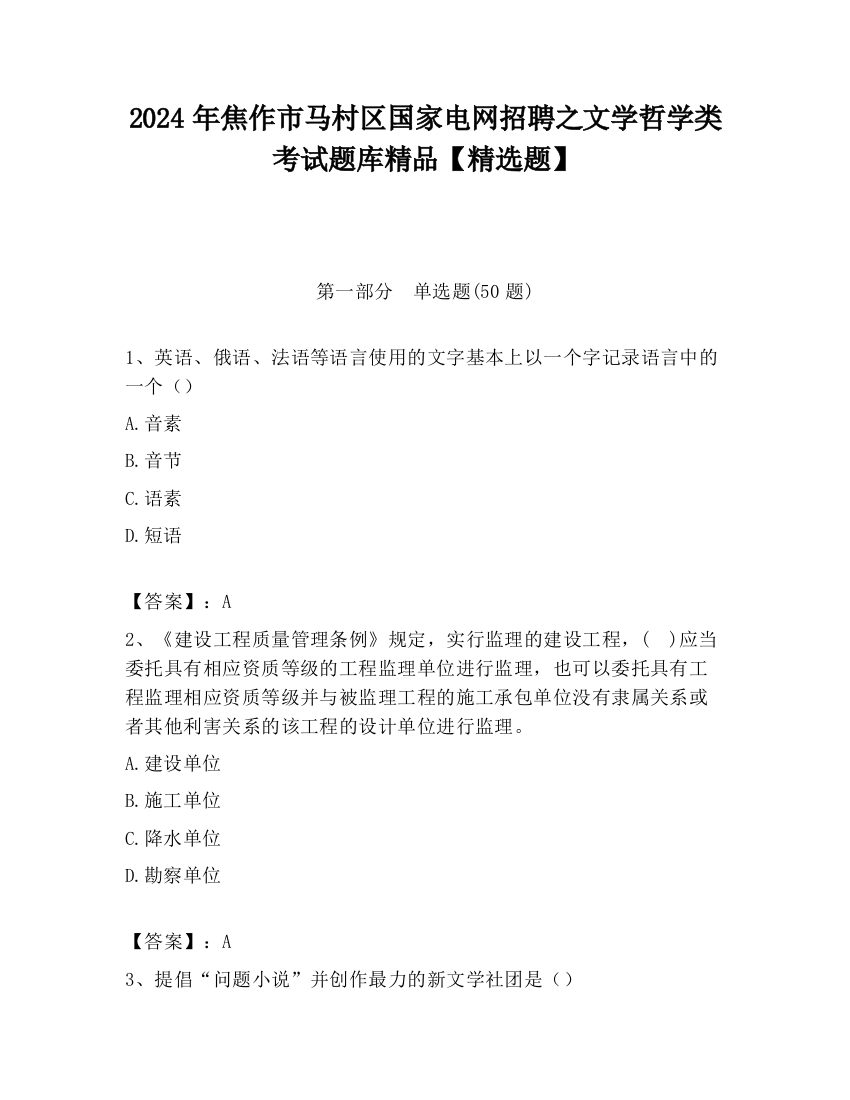 2024 年焦作市马村区国家电网招聘之文学哲学类考试题库精品【精选题】

第一部分　单选题(50 题)

1、英语、俄语、法语等语言使用的文字基本上以一个字记录语言中的一个（）

A.音素

B.音节

C.语素

D.短语

【答案】：A

2、《建设工程质量管理条例》规定，实行监理的建设工程，(　)应当委托具有相应资质等级的工程监理单位进行监理，也可以委托具有工程监理相应资质等级并与被监理工程的施工承包单位没有隶属关系或者其他利害关系的该工程的设计单位进行监理。

A.建设单位

B.施工单位

C.降水单位

D.勘察单位

【答案】：A

3、提倡“问题小说”并创作最力的新文学社团是（）